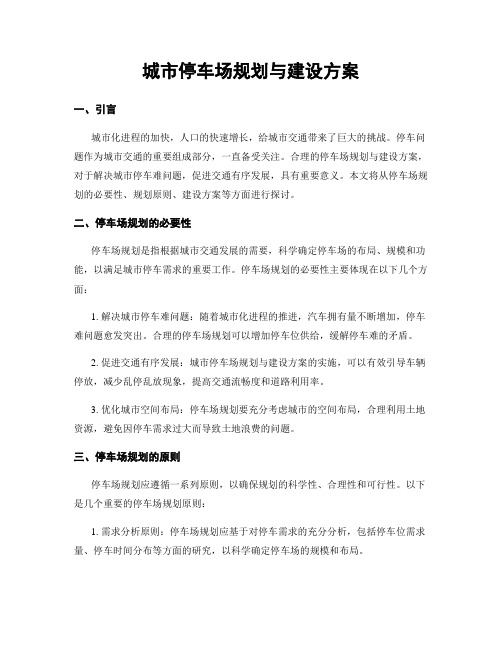 城市停车场规划与建设方案

一、引言

城市化进程的加快，人口的快速增长，给城市交通带来了巨大的挑战。停车问题作为城市交通的重要组成部分，一直备受关注。合理的停车场规划与建设方案，对于解决城市停车难问题，促进交通有序发展，具有重要意义。本文将从停车场规划的必要性、规划原则、建设方案等方面进行探讨。

二、停车场规划的必要性

停车场规划是指根据城市交通发展的需要，科学确定停车场的布局、规模和功能，以满足城市停车需求的重要工作。停车场规划的必要性主要体现在以下几个方面：

1. 解决城市停车难问题：随着城市化进程的推进，汽车拥有量不断增加，停车难问题愈发突出。合理的停车场规划可以增加停车位供给，缓解停车难的矛盾。

2. 促进交通有序发展：城市停车场规划与建设方案的实施，可以有效引导车辆停放，减少乱停乱放现象，提高交通流畅度和道路利用率。

3. 优化城市空间布局：停车场规划要充分考虑城市的空间布局，合理利用土地资源，避免因停车需求过大而导致土地浪费的问题。

三、停车场规划的原则

停车场规划应遵循一系列原则，以确保规划的科学性、合理性和可行性。以下是几个重要的停车场规划原则：

1. 需求分析原则：停车场规划应基于对停车需求的充分分析，包括停车位需求量、停车时间分布等方面的研究，以科学确定停车场的规模和布局。